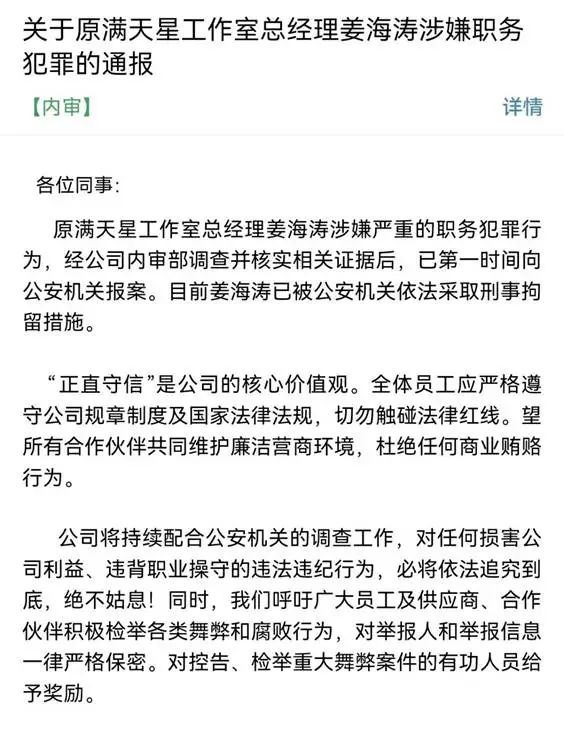 关于原满天星工作室总经理姜海涛涉嫌职务犯罪的通报

【内审】

详情

各位同事:

原满天星工作室总经理姜海涛涉嫌严重的职务犯罪行为，经公司内审部调查并核实相关证据后，已第一时间向公安机关报案。目前姜海涛已被公安机关依法采取刑事拘留措施。

“正直守信”是公司的核心价值观。全体员工应严格遵守公司规章制度及国家法律法规，切勿触碰法律红线。望所有合作伙伴共同维护廉洁营商环境，杜绝任何商业贿赂行为。

公司将持续配合公安机关的调查工作，对任何损害公司利益、违背职业操守的违法违纪行为，必将依法追究到底，绝不姑息！同时，我们呼吁广大员工及供应商、合作伙伴积极检举各类舞弊和腐败行为，对举报人和举报信息一律严格保密。对控告、检举重大舞弊案件的有功人员给予奖励。